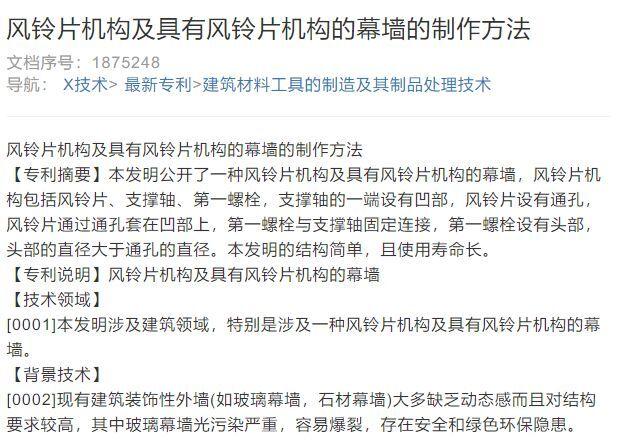 风铃片机构及具有风铃片机构的幕墙的制作方法

文档序号：1875248
导航： X技术> 最新专利>建筑材料工具的制造及其制品处理技术

风铃片机构及具有风铃片机构的幕墙的制作方法
【专利摘要】本发明公开了一种风铃片机构及具有风铃片机构的幕墙，风铃片机构包括风铃片、支撑轴、第一螺栓，支撑轴的一端设有凹部，风铃片设有通孔，风铃片通过通孔套在凹部上，第一螺栓与支撑轴固定连接，第一螺栓设有头部，头部的直径大于通孔的直径。本发明的结构简单，且使用寿命长。
【专利说明】风铃片机构及具有风铃片机构的幕墙
【技术领域】
[0001]本发明涉及建筑领域，特别是涉及一种风铃片机构及具有风铃片机构的幕墙。
【背景技术】
[0002]现有建筑装饰性外墙(如玻璃幕墙，石材幕墙)大多缺乏动态感而且对结构要求较高，其中玻璃幕墙光污染严重，容易爆裂，存在安全和绿色环保隐患。